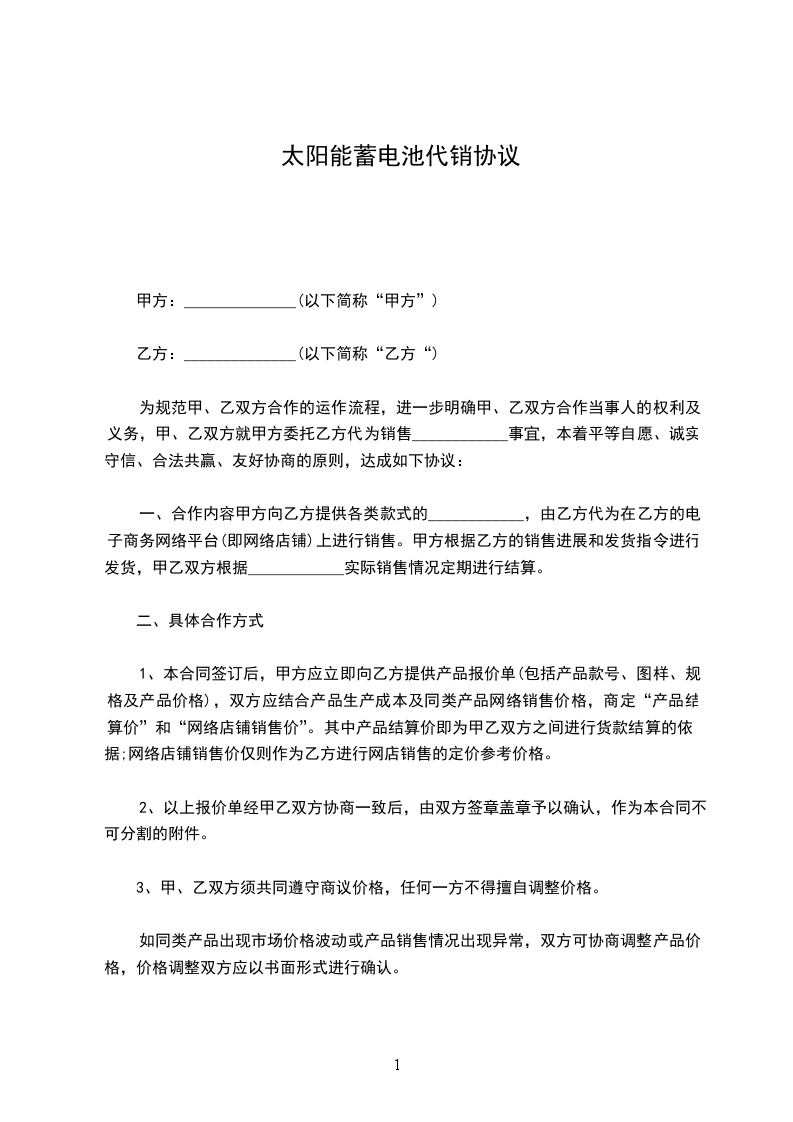 太阳能蓄电池代销协议

甲方：______________(以下简称“甲方”)

乙方：______________(以下简称“乙方“)

为规范甲、乙双方合作的运作流程，进一步明确甲、乙双方合作当事人的权利及义务，甲、乙双方就甲方委托乙方代为销售____________事宜，本着平等自愿、诚实守信、合法共赢、友好协商的原则，达成如下协议：

一、合作内容甲方向乙方提供各类款式的____________，由乙方代为在乙方的电子商务网络平台(即网络店铺)上进行销售。甲方根据乙方的销售进展和发货指令进行发货，甲乙双方根据____________实际销售情况定期进行结算。

二、具体合作方式

1、本合同签订后，甲方应立即向乙方提供产品报价单(包括产品款号、图样、规格及产品价格)，双方应结合产品生产成本及同类产品网络销售价格，商定“产品结算价”和“网络店铺销售价”。其中产品结算价即为甲乙双方之间进行货款结算的依据;网络店铺销售价仅则作为乙方进行网店销售的定价参考价格。

2、以上报价单经甲乙双方协商一致后，由双方签章盖章予以确认，作为本合同不可分割的附件。

3、甲、乙双方须共同遵守商议价格，任何一方不得擅自调整价格。

如同类产品出现市场价格波动或产品销售情况出现异常，双方可协商调整产品价格，价格调整双方应以书面形式进行确认。

1